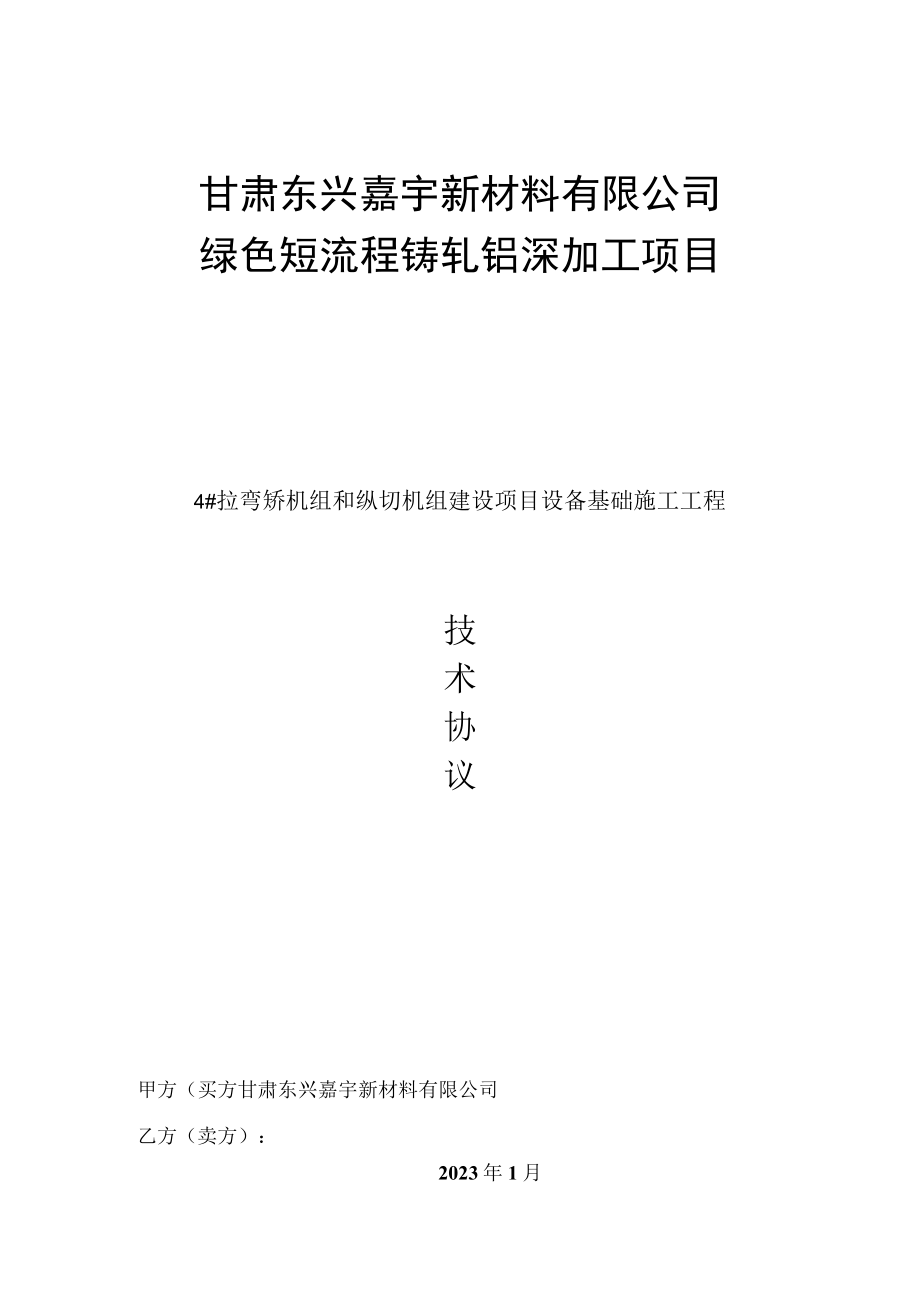 甘肃东兴嘉宇新材料有限公司
绿色短流程铸轧铝深加工项目

4#拉弯矫机组和纵切机组建设项目设备基础施工工程

技
术
协
议

甲方（买方甘肃东兴嘉宇新材料有限公司

乙方（卖方）：

2023年1月